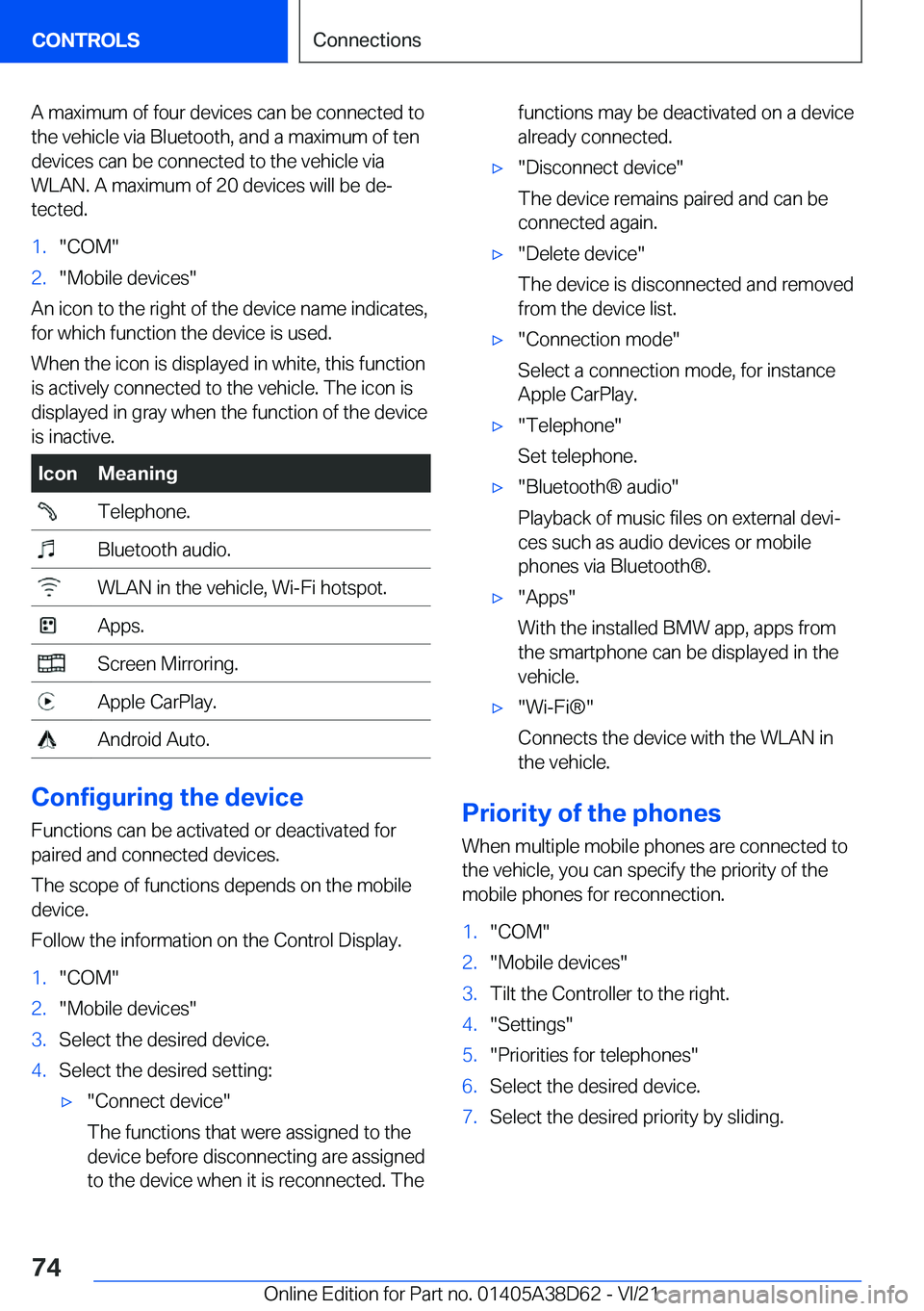 CONTROLS

Connections

A maximum of four devices can be connected to the vehicle via Bluetooth, and a maximum of ten devices can be connected to the vehicle via WLAN. A maximum of 20 devices will be detected.

1. "COM"
2. "Mobile devices"

An icon to the right of the device name indicates, for which function the device is used.

When the icon is displayed in white, this function is actively connected to the vehicle. The icon is displayed in gray when the function of the device is inactive.

| Icon | Meaning |
|---|---|
| | Telephone. |
| | Bluetooth audio. |
| | WLAN in the vehicle, Wi-Fi hotspot. |
| | Apps. |
| | Screen Mirroring. |
| | Apple CarPlay. |
| | Android Auto. |

Configuring the device

Functions can be activated or deactivated for paired and connected devices.

The scope of functions depends on the mobile device.

Follow the information on the Control Display.

1. "COM"
2. "Mobile devices"
3. Select the desired device.
4. Select the desired setting:

▷ "Connect device"

The functions that were assigned to the device before disconnecting are assigned to the device when it is reconnected. The functions may be deactivated on a device already connected.

▷ "Disconnect device"

The device remains paired and can be connected again.

▷ "Delete device"

The device is disconnected and removed from the device list.

▷ "Connection mode"

Select a connection mode, for instance Apple CarPlay.

▷ "Telephone"

Set telephone.

▷ "Bluetooth® audio"

Playback of music files on external devices such as audio devices or mobile phones via Bluetooth®.

▷ "Apps"

With the installed BMW app, apps from the smartphone can be displayed in the vehicle.

▷ "Wi-Fi®"

Connects the device with the WLAN in the vehicle.

Priority of the phones

When multiple mobile phones are connected to the vehicle, you can specify the priority of the mobile phones for reconnection.

1. "COM"
2. "Mobile devices"
3. Tilt the Controller to the right.
4. "Settings"
5. "Priorities for telephones"
6. Select the desired device.
7. Select the desired priority by sliding.

74

Online Edition for Part no. 01405A38D62 - VI/21

carmanualsonline.info